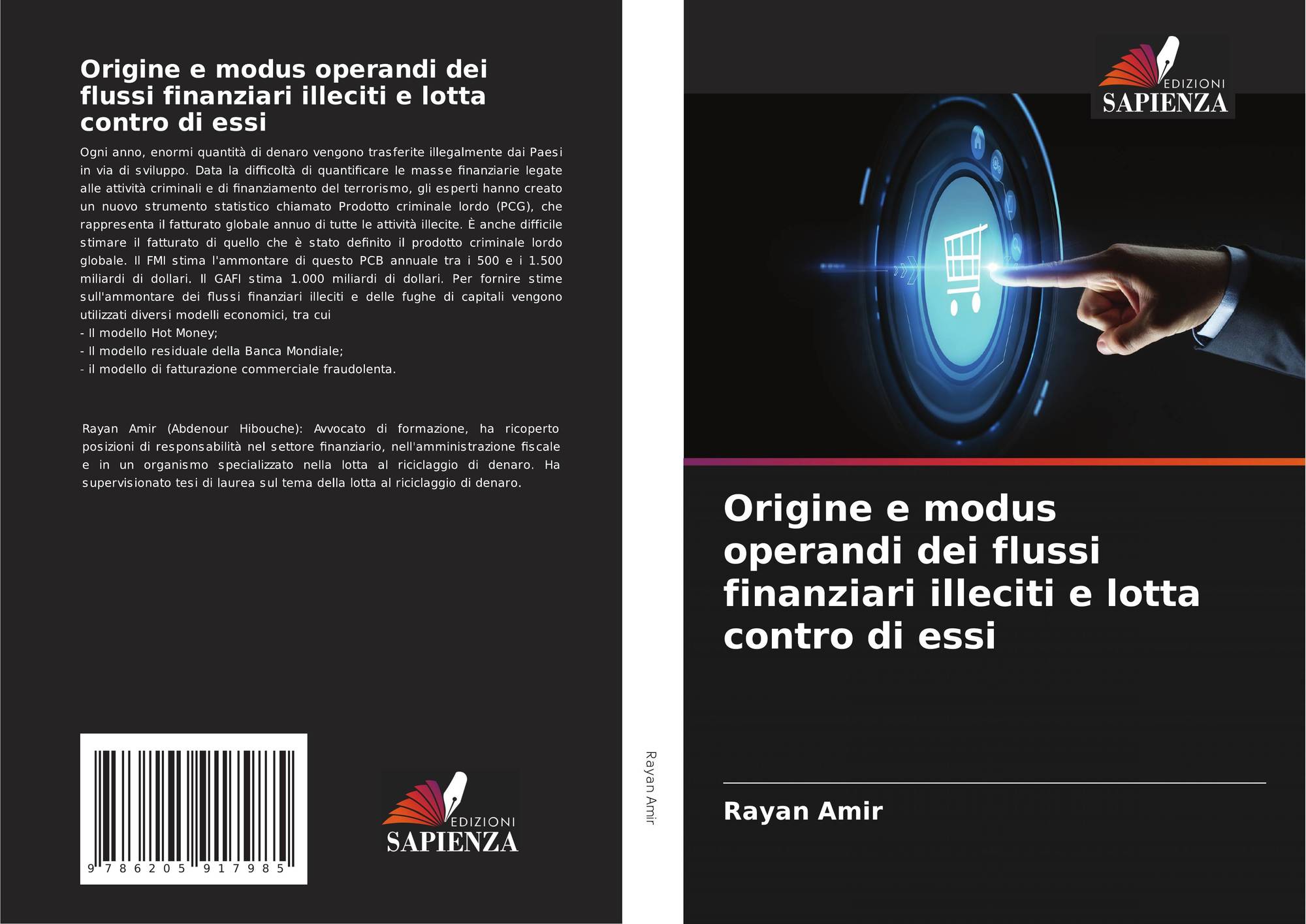 Origine e modus operandi dei flussi finanziari illeciti e lotta contro di essi

Ogni anno, enormi quantità di denaro vengono trasferite illegalmente dai Paesi in via di sviluppo. Data la difficoltà di quantificare le masse finanziarie legate alle attività criminali e di finanziamento del terrorismo, gli esperti hanno creato un nuovo strumento statistico chiamato Prodotto criminale lordo (PCG), che rappresenta il fatturato globale annuo di tutte le attività illecite. È anche difficile stimare il fatturato di quello che è stato definito il prodotto criminale lordo globale. Il FMI stima l'ammontare di questo PCB annuale tra i 500 e i 1.500 miliardi di dollari. Il GAFI stima 1.000 miliardi di dollari. Per fornire stime sull'ammontare dei flussi finanziari illeciti e delle fughe di capitali vengono utilizzati diversi modelli economici, tra cui
- Il modello Hot Money;
- Il modello residuale della Banca Mondiale;
- il modello di fatturazione commerciale fraudolenta.

Rayan Amir (Abdenour Hibouche): Avvocato di formazione, ha ricoperto posizioni di responsabilità nel settore finanziario, nell'amministrazione fiscale e in un organismo specializzato nella lotta al riciclaggio di denaro. Ha supervisionato tesi di laurea sul tema della lotta al riciclaggio di denaro.

9 786205 917985

EDIZIONI
SAPIENZA

Rayan Amir

EDIZIONI
SAPIENZA

Origine e modus operandi dei flussi finanziari illeciti e lotta contro di essi

Rayan Amir